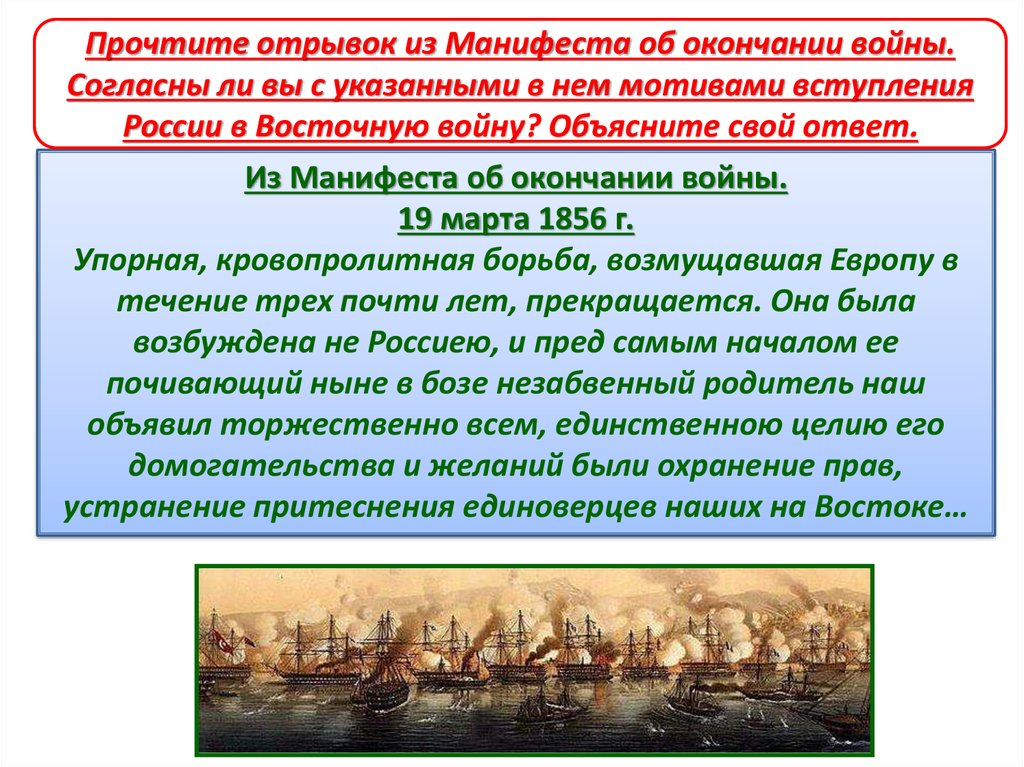 Прочтите отрывок из Манифеста об окончании войны. Согласны ли вы с указанными в нем мотивами вступления России в Восточную войну? Объясните свой ответ.

Из Манифеста об окончании войны.
19 марта 1856 г.
Упорная, кровопролитная борьба, возмущавшая Европу в течение трех почти лет, прекращается. Она была возбуждена не Россиею, и пред самым началом ее почивающий ныне в бозе незабвенный родитель наш объявил торжественно всем, единственною целию его домогательства и желаний были охранение прав, устранение притеснения единоверцев наших на Востоке…